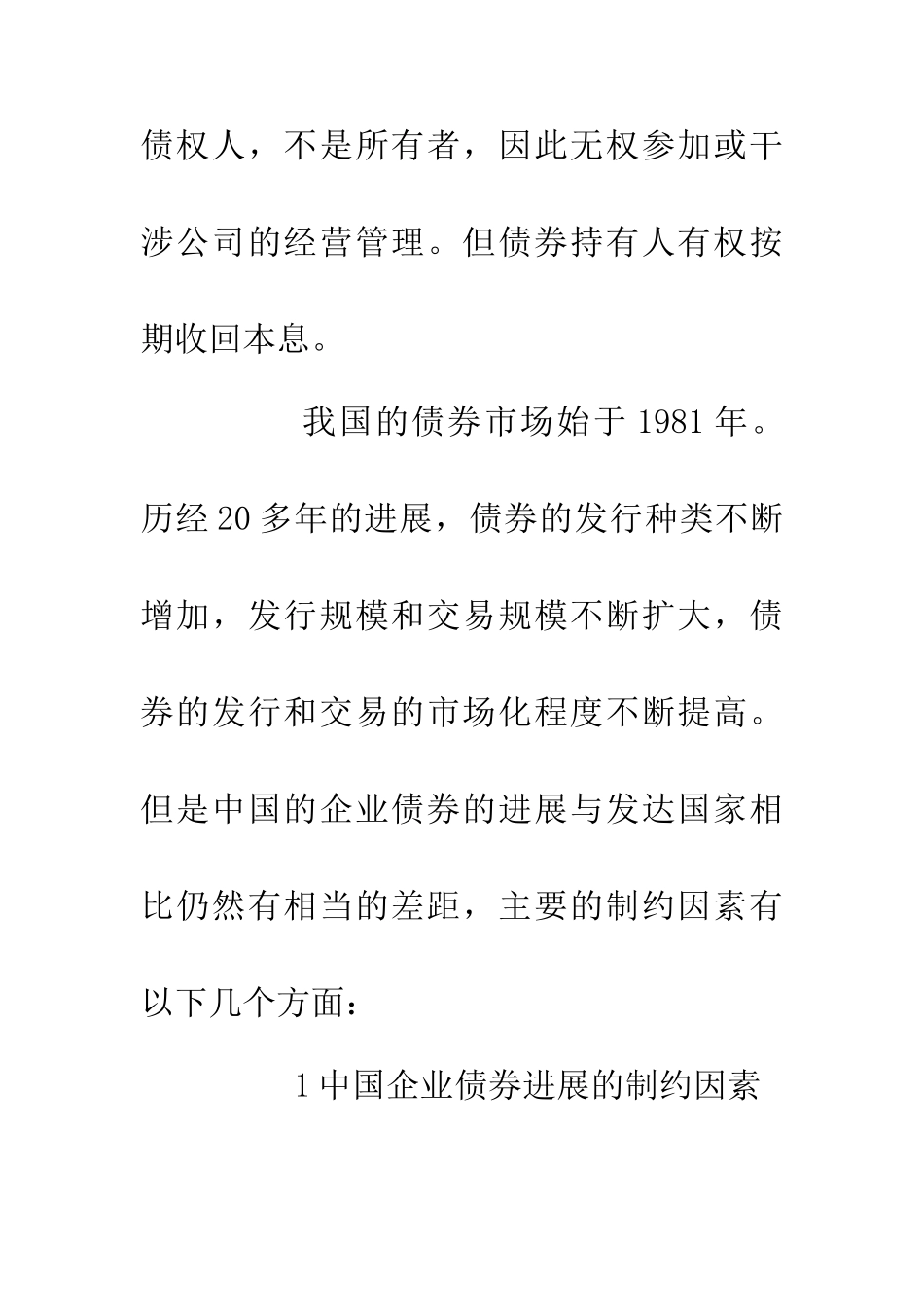 债权人，不是所有者，因此无权参加或干涉公司的经营管理。但债券持有人有权按期收回本息。

我国的债券市场始于 1981 年。历经 20 多年的进展，债券的发行种类不断增加，发行规模和交易规模不断扩大，债券的发行和交易的市场化程度不断提高。但是中国的企业债券的进展与发达国家相比仍然有相当的差距，主要的制约因素有以下几个方面：

1 中国企业债券进展的制约因素